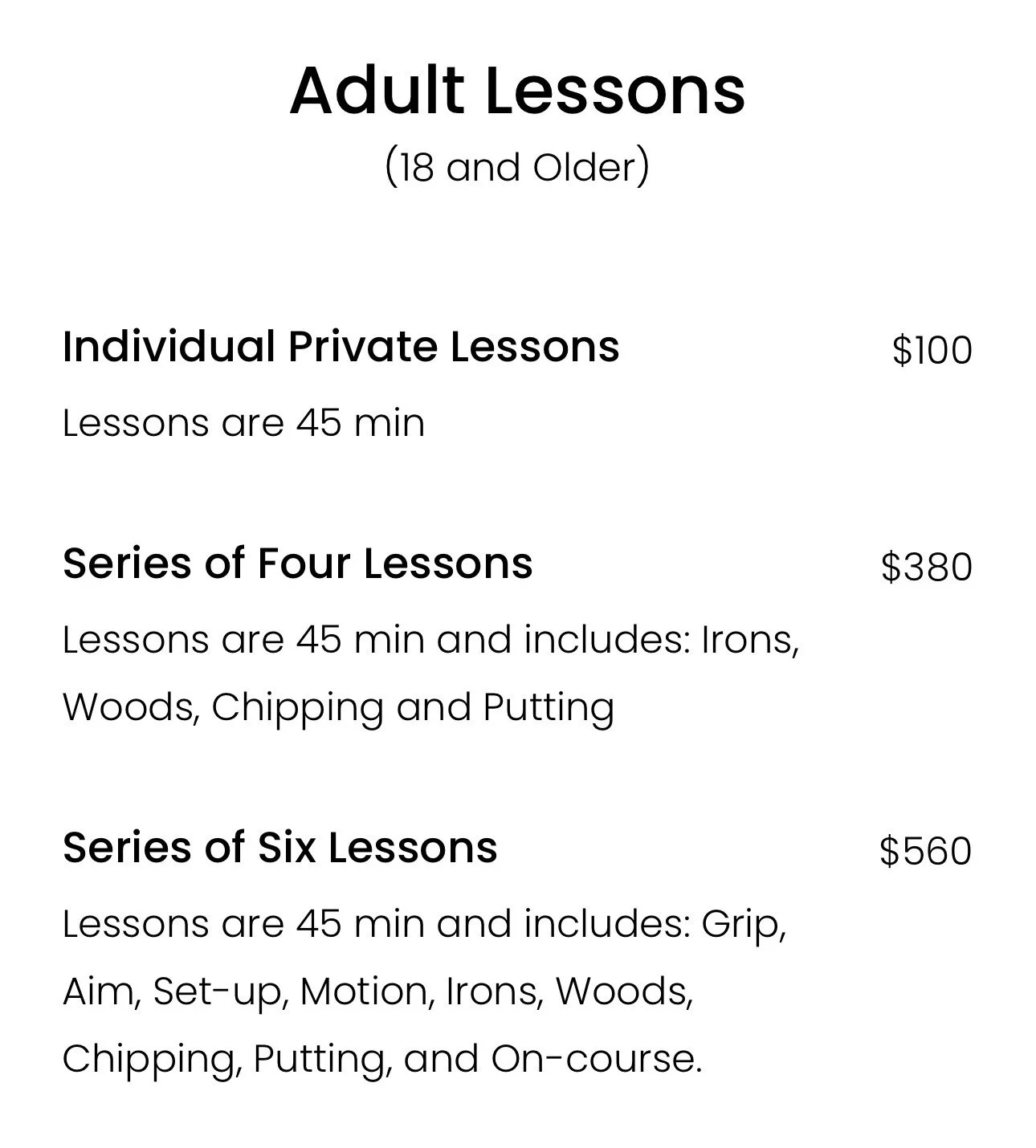 Adult Lessons
(18 and Older)

Individual Private Lessons $100

Lessons are 45 min

Series of Four Lessons $380

Lessons are 45 min and includes: Irons, Woods, Chipping and Putting

Series of Six Lessons $560

Lessons are 45 min and includes: Grip, Aim, Set-up, Motion, Irons, Woods, Chipping, Putting, and On-course.